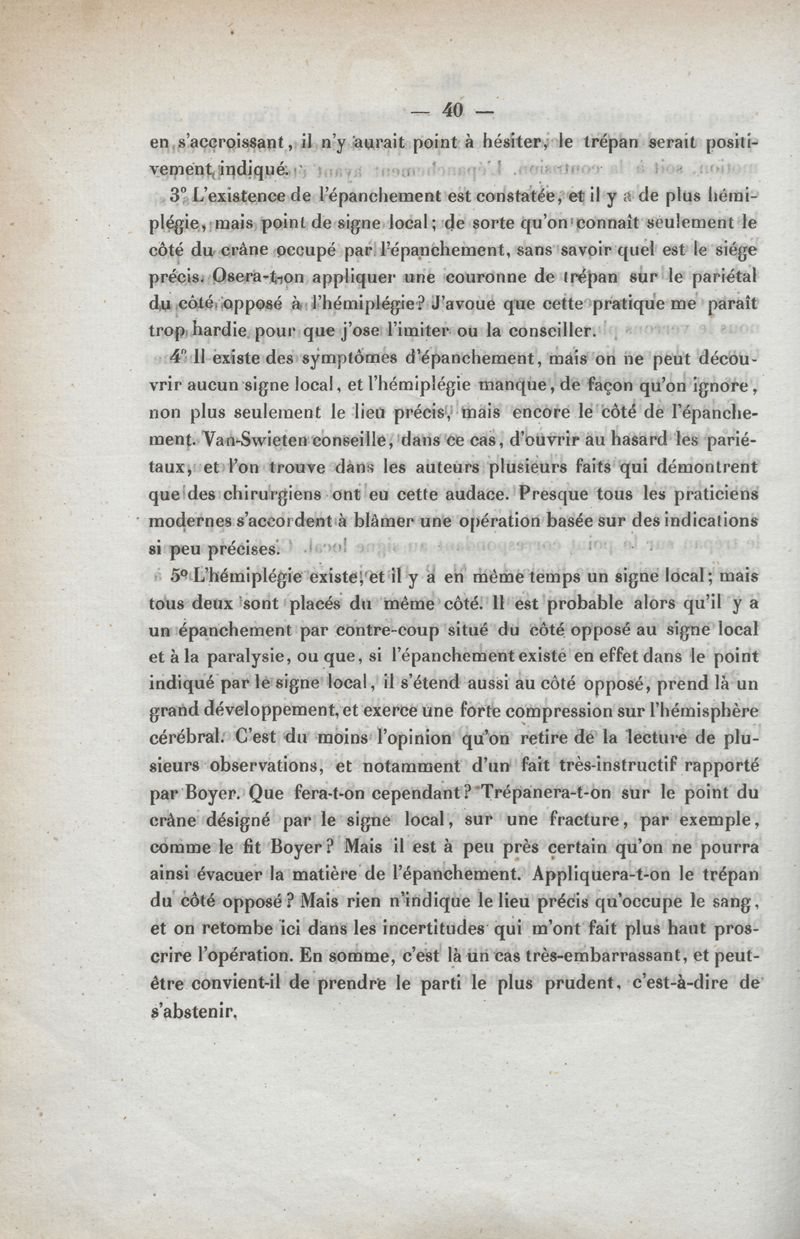 — 40 —

en s'accroissant, il n'y aurait point à hésiter, le trépan serait positivement indiqué.

3° L'existence de l'épanchement est constatée, et il y a de plus hémiplégie, mais point de signe local; de sorte qu'on connaît seulement le côté du crâne occupé par l'épanchement, sans savoir quel est le siége précis. Osera-t-on appliquer une couronne de trépan sur le pariétal du côté opposé à l'hémiplégie? J'avoue que cette pratique me paraît trop hardie pour que j'ose l'imiter ou la conseiller.

4° Il existe des symptômes d'épanchement, mais on ne peut découvrir aucun signe local, et l'hémiplégie manque, de façon qu'on ignore, non plus seulement le lieu précis, mais encore le côté de l'épanchement. Van-Swieten conseille, dans ce cas, d'ouvrir au hasard les pariétaux, et l'on trouve dans les auteurs plusieurs faits qui démontrent que des chirurgiens ont eu cette audace. Presque tous les praticiens modernes s'accordent à blâmer une opération basée sur des indications si peu précises.

5° L'hémiplégie existe, et il y a en même temps un signe local; mais tous deux sont placés du même côté. Il est probable alors qu'il y a un épanchement par contre-coup situé du côté opposé au signe local et à la paralysie, ou que, si l'épanchement existe en effet dans le point indiqué par le signe local, il s'étend aussi au côté opposé, prend là un grand développement, et exerce une forte compression sur l'hémisphère cérébral. C'est du moins l'opinion qu'on retire de la lecture de plusieurs observations, et notamment d'un fait très-instructif rapporté par Boyer. Que fera-t-on cependant? Trépanera-t-on sur le point du crâne désigné par le signe local, sur une fracture, par exemple, comme le fit Boyer? Mais il est à peu près certain qu'on ne pourra ainsi évacuer la matière de l'épanchement. Appliquera-t-on le trépan du côté opposé? Mais rien n'indique le lieu précis qu'occupe le sang, et on retombe ici dans les incertitudes qui m'ont fait plus haut proscrire l'opération. En somme, c'est là un cas très-embarrassant, et peut-être convient-il de prendre le parti le plus prudent, c'est-à-dire de s'abstenir.